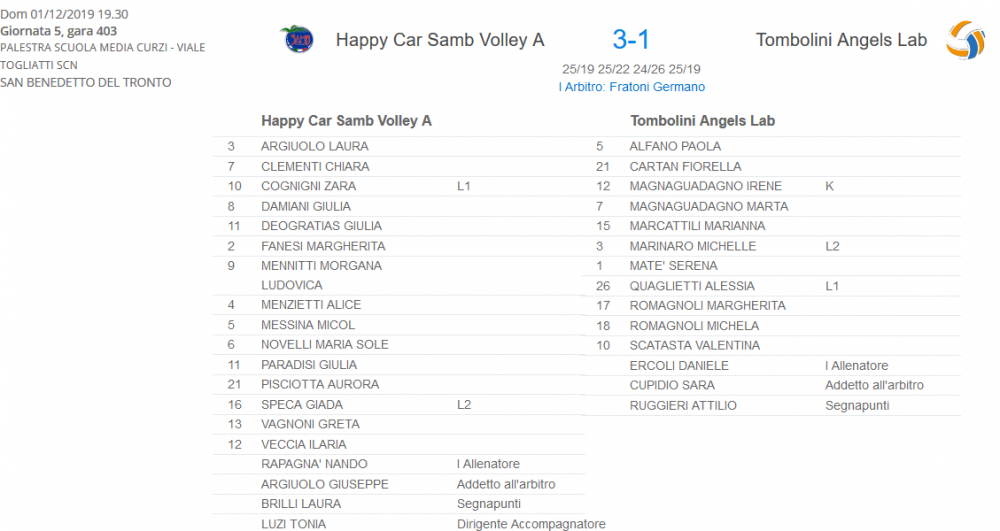 Dom 01/12/2019 19.30
Giornata 5, gara 403
PALESTRA SCUOLA MEDIA CURZI - VIALE TOGLIATTI SCN
SAN BENEDETTO DEL TRONTO

Happy Car Samb Volley A 3-1 Tombolini Angels Lab

25/19 25/22 24/26 25/19
I Arbitro: Fratoni Germano

| | Happy Car Samb Volley A | |
|---|---|---|
| 3 | ARGIUOLO LAURA | |
| 7 | CLEMENTI CHIARA | |
| 10 | COGNIGNI ZARA | L1 |
| 8 | DAMIANI GIULIA | |
| 11 | DEOGRATIAS GIULIA | |
| 2 | FANESI MARGHERITA | |
| 9 | MENNITTI MORGANA LUDOVICA | |
| 4 | MENZIETTI ALICE | |
| 5 | MESSINA MICOL | |
| 6 | NOVELLI MARIA SOLE | |
| 11 | PARADISI GIULIA | |
| 21 | PISCIOTTA AURORA | |
| 16 | SPECA GIADA | L2 |
| 13 | VAGNONI GRETA | |
| 12 | VECCIA ILARIA | |
| | RAPAGNA' NANDO | I Allenatore |
| | ARGIUOLO GIUSEPPE | Addetto all'arbitro |
| | BRILLI LAURA | Segnapunti |
| | LUZI TONIA | Dirigente Accompagnatore |

| | Tombolini Angels Lab | |
|---|---|---|
| 5 | ALFANO PAOLA | |
| 21 | CARTAN FIORELLA | |
| 12 | MAGNAGUADAGNO IRENE | K |
| 7 | MAGNAGUADAGNO MARTA | |
| 15 | MARCATTILI MARIANNA | |
| 3 | MARINARO MICHELLE | L2 |
| 1 | MATE' SERENA | |
| 26 | QUAGLIETTI ALESSIA | L1 |
| 17 | ROMAGNOLI MARGHERITA | |
| 18 | ROMAGNOLI MICHELA | |
| 10 | SCATASTA VALENTINA | |
| | ERCOLI DANIELE | I Allenatore |
| | CUPIDIO SARA | Addetto all'arbitro |
| | RUGGIERI ATTILIO | Segnapunti |